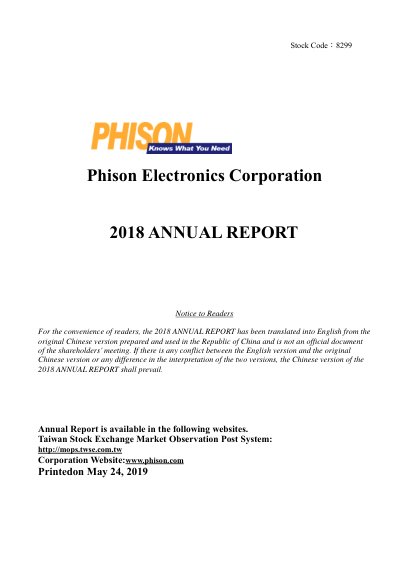 Stock Code：8299

PHISON
Knows What You Need

Phison Electronics Corporation

2018 ANNUAL REPORT

Notice to Readers

For the convenience of readers, the 2018 ANNUAL REPORT has been translated into English from the original Chinese version prepared and used in the Republic of China and is not an official document of the shareholders' meeting. If there is any conflict between the English version and the original Chinese version or any difference in the interpretation of the two versions, the Chinese version of the 2018 ANNUAL REPORT shall prevail.

Annual Report is available in the following websites.
Taiwan Stock Exchange Market Observation Post System:
http://mops.twse.com.tw
Corporation Website:www.phison.com
Printedon May 24, 2019